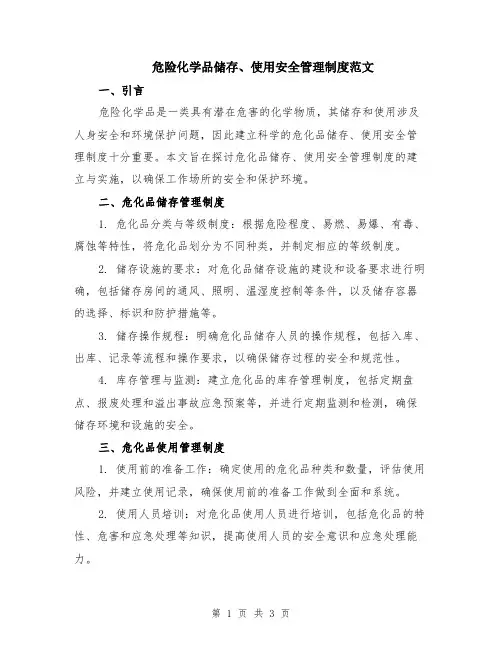 危险化学品储存、使用安全管理制度范文

一、引言

危险化学品是一类具有潜在危害的化学物质，其储存和使用涉及人身安全和环境保护问题，因此建立科学的危化品储存、使用安全管理制度十分重要。本文旨在探讨危化品储存、使用安全管理制度的建立与实施，以确保工作场所的安全和保护环境。

二、危化品储存管理制度

1. 危化品分类与等级制度：根据危险程度、易燃、易爆、有毒、腐蚀等特性，将危化品划分为不同种类，并制定相应的等级制度。

2. 储存设施的要求：对危化品储存设施的建设和设备要求进行明确，包括储存房间的通风、照明、温湿度控制等条件，以及储存容器的选择、标识和防护措施等。

3. 储存操作规程：明确危化品储存人员的操作规程，包括入库、出库、记录等流程和操作要求，以确保储存过程的安全和规范性。

4. 库存管理与监测：建立危化品的库存管理制度，包括定期盘点、报废处理和溢出事故应急预案等，并进行定期监测和检测，确保储存环境和设施的安全。

三、危化品使用管理制度

1. 使用前的准备工作：确定使用的危化品种类和数量，评估使用风险，并建立使用记录，确保使用前的准备工作做到全面和系统。

2. 使用人员培训：对危化品使用人员进行培训，包括危化品的特性、危害和应急处理等知识，提高使用人员的安全意识和应急处理能力。

第 1 页 共 3 页